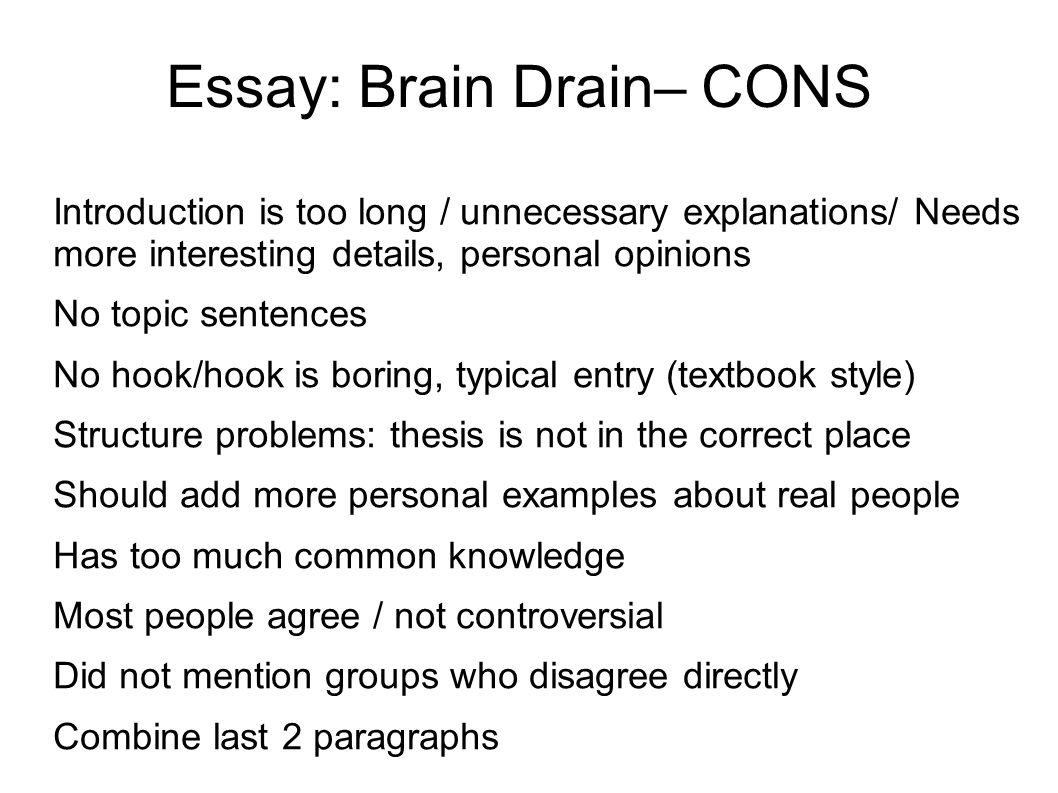 Essay: Brain Drain– CONS

Introduction is too long / unnecessary explanations/ Needs more interesting details, personal opinions

No topic sentences

No hook/hook is boring, typical entry (textbook style)

Structure problems: thesis is not in the correct place

Should add more personal examples about real people

Has too much common knowledge

Most people agree / not controversial

Did not mention groups who disagree directly

Combine last 2 paragraphs